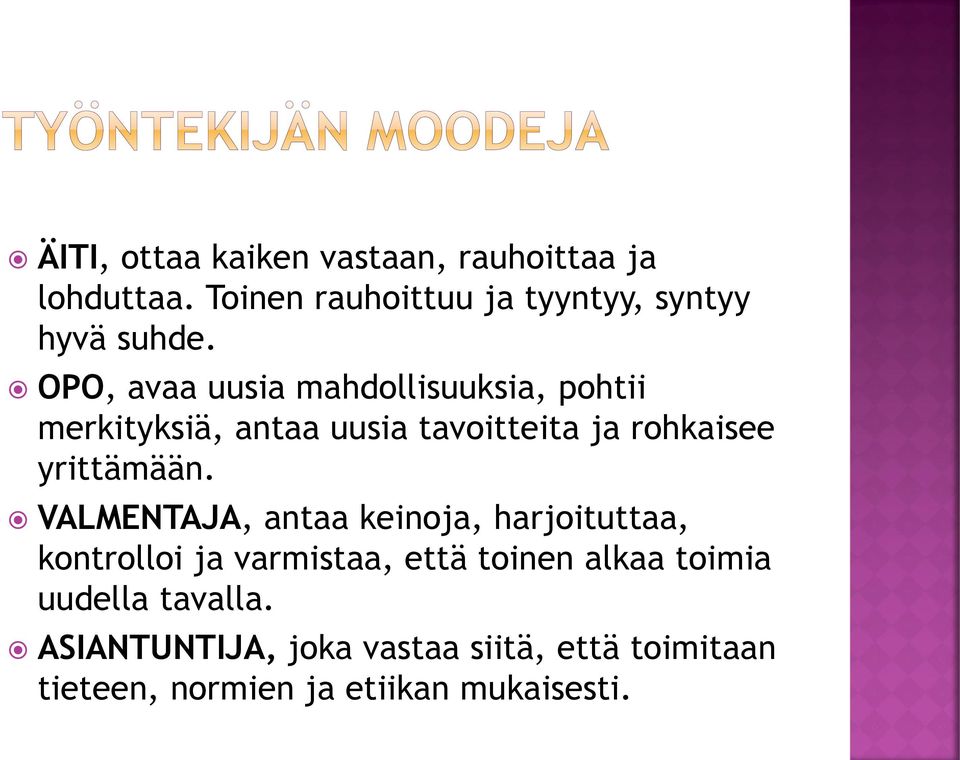 TYÖNTEKIJÄN MOODEJA

ÄITI, ottaa kaiken vastaan, rauhoittaa ja lohduttaa. Toinen rauhoittuu ja tyyntyy, syntyy hyvä suhde.

OPO, avaa uusia mahdollisuuksia, pohtii merkityksiä, antaa uusia tavoitteita ja rohkaisee yrittämään.

VALMENTAJA, antaa keinoja, harjoituttaa, kontrolloi ja varmistaa, että toinen alkaa toimia uudella tavalla.

ASIANTUNTIJA, joka vastaa siitä, että toimitaan tieteen, normien ja etiikan mukaisesti.